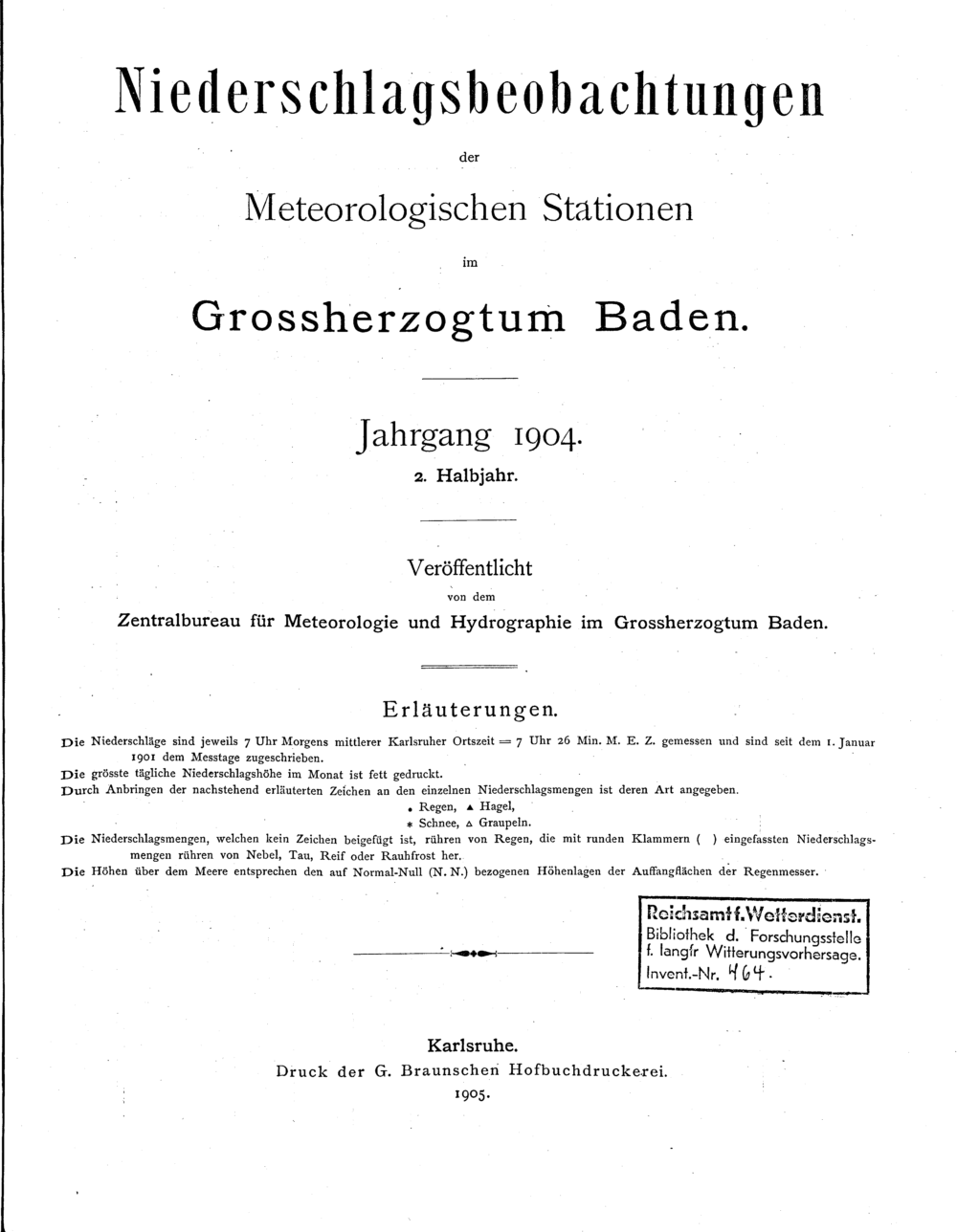 Niederschlagsbeobachtungen

der

Meteorologischen Stationen

im

Grossherzogtum Baden.

Jahrgang 1904.

2. Halbjahr.

Veröffentlicht

von dem

Zentralbureau für Meteorologie und Hydrographie im Grossherzogtum Baden.

Erläuterungen.

Die Niederschläge sind jeweils 7 Uhr Morgens mittlerer Karlsruher Ortszeit = 7 Uhr 26 Min. M. E. Z. gemessen und sind seit dem 1. Januar 1901 dem Messtage zugeschrieben.

Die grösste tägliche Niederschlagshöhe im Monat ist fett gedruckt.

Durch Anbringen der nachstehend erläuterten Zeichen an den einzelnen Niederschlagsmengen ist deren Art angegeben.

• Regen, ▲ Hagel,

* Schnee, △ Graupeln.

Die Niederschlagsmengen, welchen kein Zeichen beigefügt ist, rühren von Regen, die mit runden Klammern ( ) eingefassten Niederschlagsmengen rühren von Nebel, Tau, Reif oder Rauhfrost her.

Die Höhen über dem Meere entsprechen den auf Normal-Null (N. N.) bezogenen Höhenlagen der Auffangflächen der Regenmesser.

Reichsamt f. Wetterdienst.
Bibliothek d. Forschungsstelle
f. langfr Witterungsvorhersage.
Invent.-Nr. 464.

Karlsruhe.
Druck der G. Braunschen Hofbuchdruckerei.
1905.